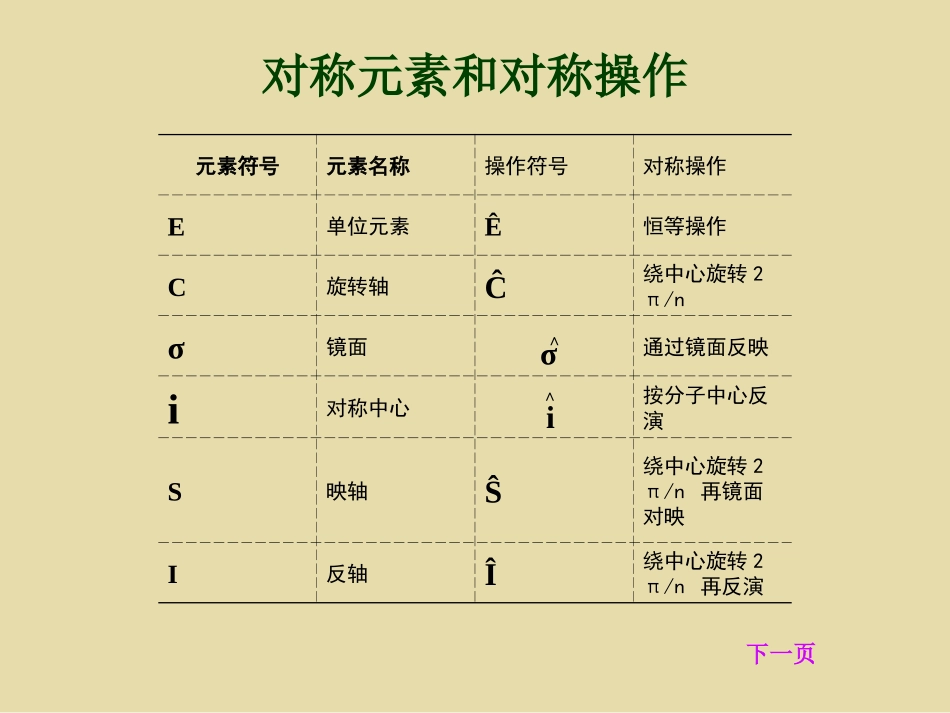 对称元素和对称操作

| 元素符号 | 元素名称 | 操作符号 | 对称操作 |
|---|---|---|---|
| E | 单位元素 | $\hat{E}$ | 恒等操作 |
| C | 旋转轴 | $\hat{C}$ | 绕中心旋转 2π/n |
| σ | 镜面 | $\hat{\sigma}$ | 通过镜面反映 |
| i | 对称中心 | $\hat{i}$ | 按分子中心反演 |
| S | 映轴 | $\hat{S}$ | 绕中心旋转 2π/n 再镜面对映 |
| I | 反轴 | $\hat{I}$ | 绕中心旋转 2π/n 再反演 |

下一页